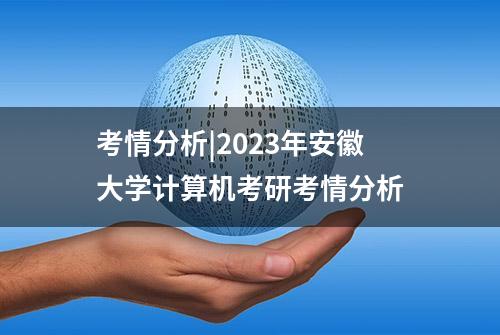 考情分析|2023年安徽大学计算机考研考情分析